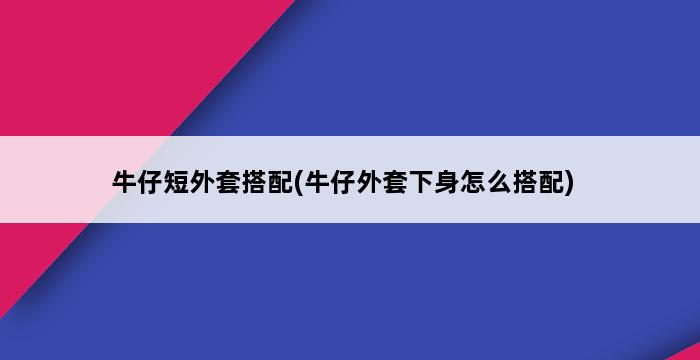 牛仔短外套搭配(牛仔外套下身怎么搭配)